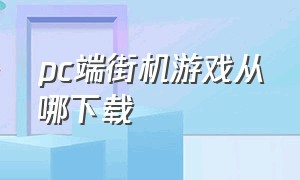 pc端街机游戏从哪下载